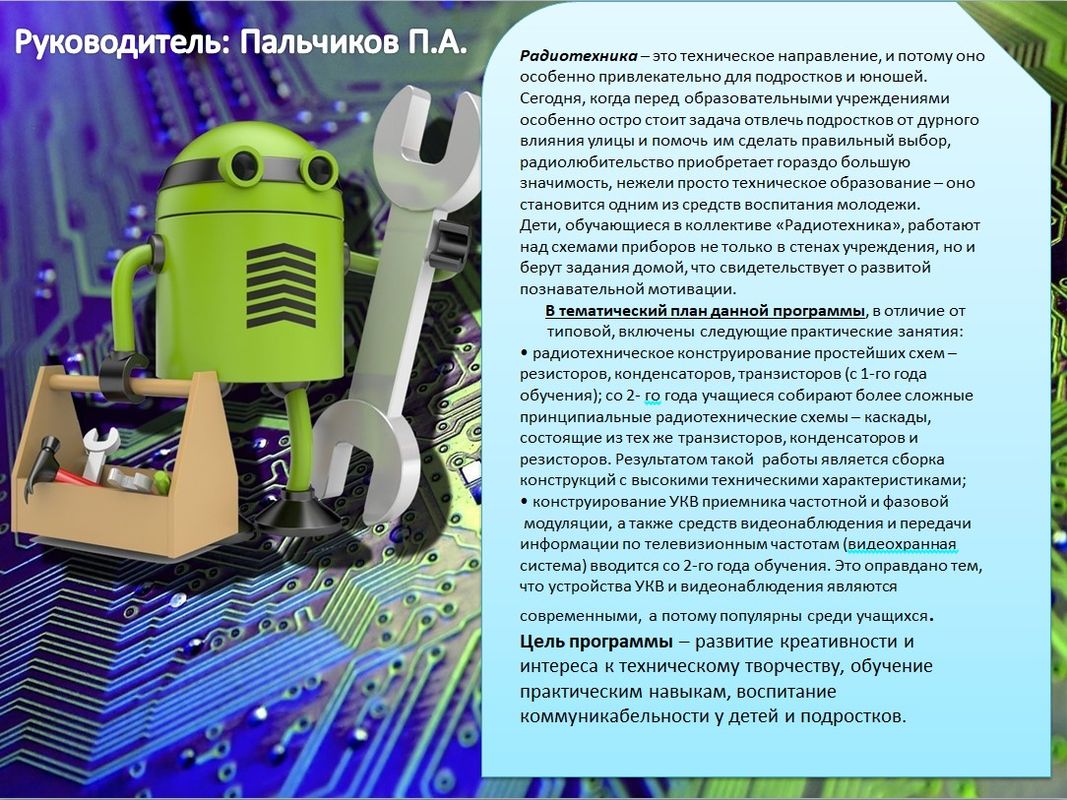 Руководитель: Пальчиков П.А.

Радиотехника – это техническое направление, и потому оно особенно привлекательно для подростков и юношей. Сегодня, когда перед образовательными учреждениями особенно остро стоит задача отвлечь подростков от дурного влияния улицы и помочь им сделать правильный выбор, радиолюбительство приобретает гораздо большую значимость, нежели просто техническое образование – оно становится одним из средств воспитания молодежи.
Дети, обучающиеся в коллективе «Радиотехника», работают над схемами приборов не только в стенах учреждения, но и берут задания домой, что свидетельствует о развитой познавательной мотивации.

В тематический план данной программы, в отличие от типовой, включены следующие практические занятия:
• радиотехническое конструирование простейших схем – резисторов, конденсаторов, транзисторов (с 1-го года обучения); со 2- го года учащиеся собирают более сложные принципиальные радиотехнические схемы – каскады, состоящие из тех же транзисторов, конденсаторов и резисторов. Результатом такой работы является сборка конструкций с высокими техническими характеристиками;
• конструирование УКВ приемника частотной и фазовой модуляции, а также средств видеонаблюдения и передачи информации по телевизионным частотам (видеохранная система) вводится со 2-го года обучения. Это оправдано тем, что устройства УКВ и видеонаблюдения являются современными, а потому популярны среди учащихся.

Цель программы – развитие креативности и интереса к техническому творчеству, обучение практическим навыкам, воспитание коммуникабельности у детей и подростков.